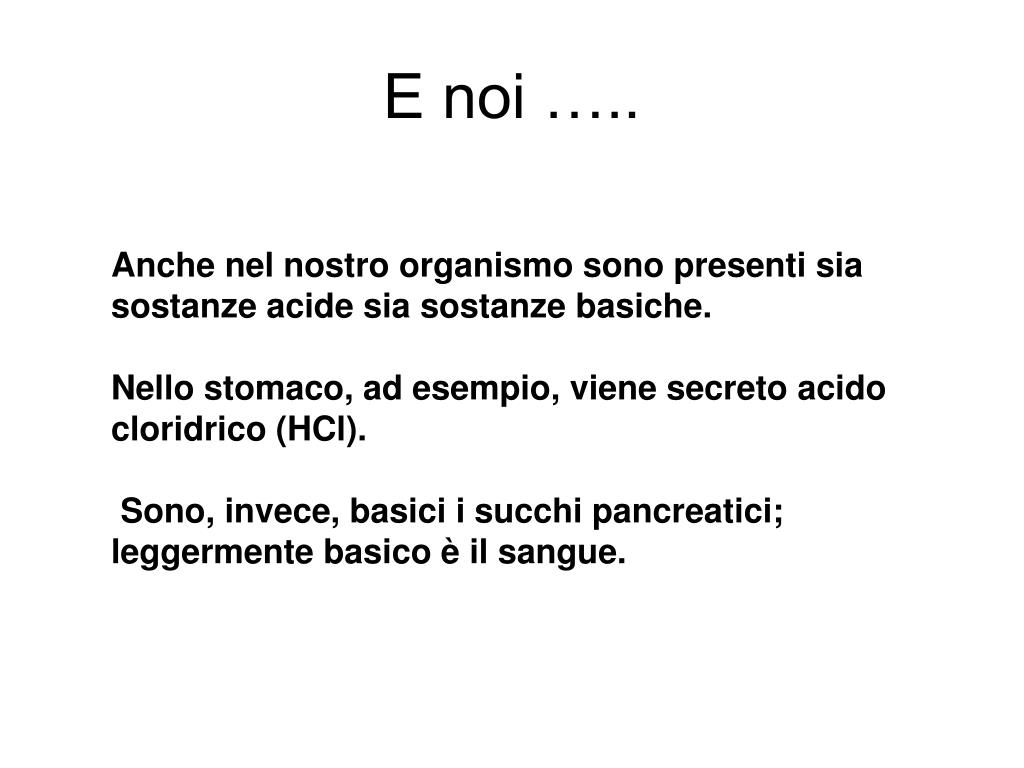 E noi …..

Anche nel nostro organismo sono presenti sia sostanze acide sia sostanze basiche.

Nello stomaco, ad esempio, viene secreto acido cloridrico (HCl).

Sono, invece, basici i succhi pancreatici; leggermente basico è il sangue.